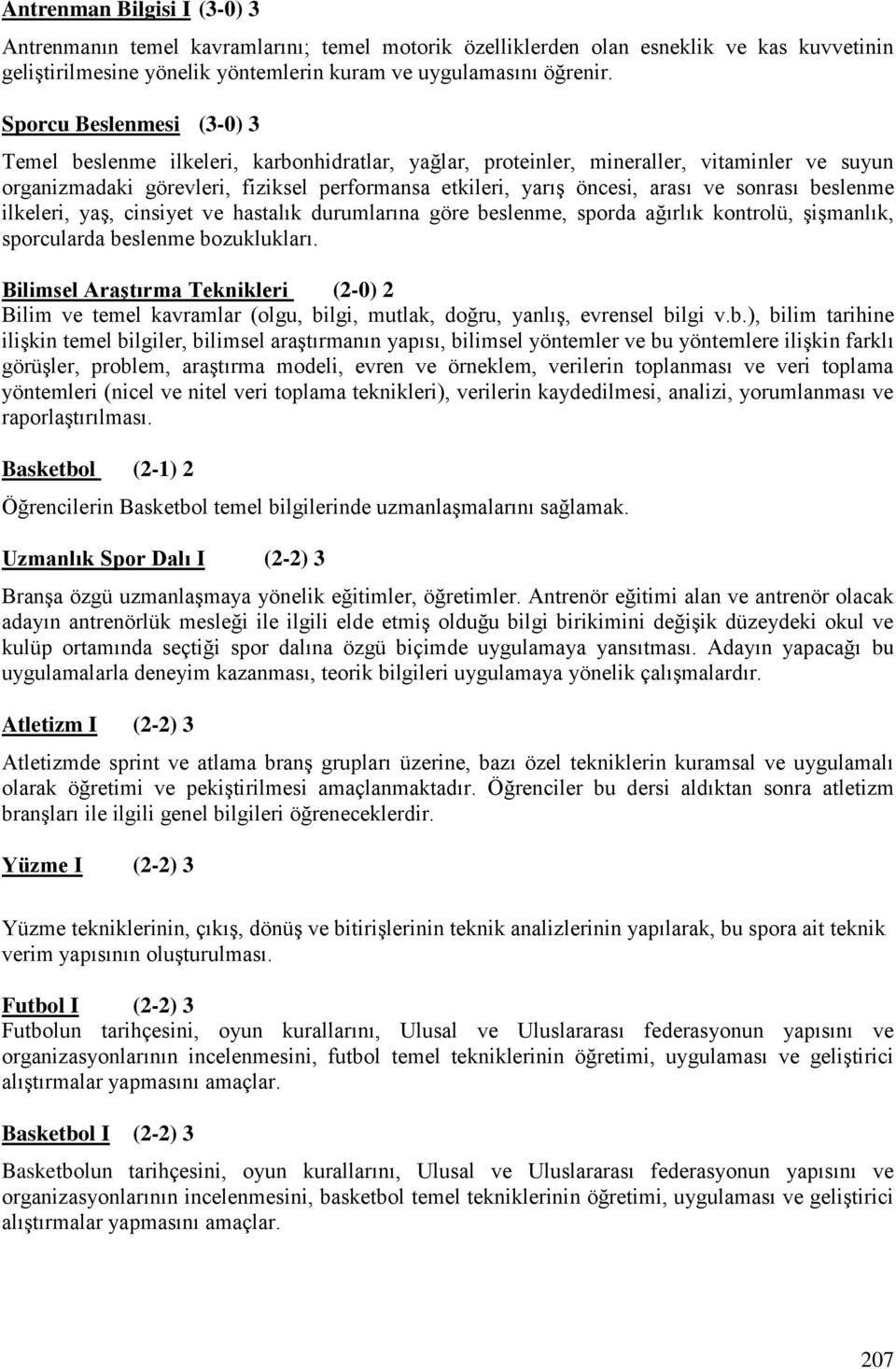 Antrenman Bilgisi I (3-0) 3

Antrenmanın temel kavramlarını; temel motorik özelliklerden olan esneklik ve kas kuvvetinin geliştirilmesine yönelik yöntemlerin kuram ve uygulamasını öğrenir.

Sporcu Beslenmesi (3-0) 3

Temel beslenme ilkeleri, karbonhidratlar, yağlar, proteinler, mineraller, vitaminler ve suyun organizmadaki görevleri, fiziksel performansa etkileri, yarış öncesi, arası ve sonrası beslenme ilkeleri, yaş, cinsiyet ve hastalık durumlarına göre beslenme, sporda ağırlık kontrolü, şişmanlık, sporcularda beslenme bozuklukları.

Bilimsel Araştırma Teknikleri (2-0) 2

Bilim ve temel kavramlar (olgu, bilgi, mutlak, doğru, yanlış, evrensel bilgi v.b.), bilim tarihine ilişkin temel bilgiler, bilimsel araştırmanın yapısı, bilimsel yöntemler ve bu yöntemlere ilişkin farklı görüşler, problem, araştırma modeli, evren ve örneklem, verilerin toplanması ve veri toplama yöntemleri (nicel ve nitel veri toplama teknikleri), verilerin kaydedilmesi, analizi, yorumlanması ve raporlaştırılması.

Basketbol (2-1) 2

Öğrencilerin Basketbol temel bilgilerinde uzmanlaşmalarını sağlamak.

Uzmanlık Spor Dalı I (2-2) 3

Branşa özgü uzmanlaşmaya yönelik eğitimler, öğretimler. Antrenör eğitimi alan ve antrenör olacak adayın antrenörlük mesleği ile ilgili elde etmiş olduğu bilgi birikimini değişik düzeydeki okul ve kulüp ortamında seçtiği spor dalına özgü biçimde uygulamaya yansıtması. Adayın yapacağı bu uygulamalarla deneyim kazanması, teorik bilgileri uygulamaya yönelik çalışmalardır.

Atletizm I (2-2) 3

Atletizmde sprint ve atlama branş grupları üzerine, bazı özel tekniklerin kuramsal ve uygulamalı olarak öğretimi ve pekiştirilmesi amaçlanmaktadır. Öğrenciler bu dersi aldıktan sonra atletizm branşları ile ilgili genel bilgileri öğreneceklerdir.

Yüzme I (2-2) 3

Yüzme tekniklerinin, çıkış, dönüş ve bitirişlerinin teknik analizlerinin yapılarak, bu spora ait teknik verim yapısının oluşturulması.

Futbol I (2-2) 3

Futbolun tarihçesini, oyun kurallarını, Ulusal ve Uluslararası federasyonun yapısını ve organizasyonlarının incelenmesini, futbol temel tekniklerinin öğretimi, uygulaması ve geliştirici alıştırmalar yapmasını amaçlar.

Basketbol I (2-2) 3

Basketbolun tarihçesini, oyun kurallarını, Ulusal ve Uluslararası federasyonun yapısını ve organizasyonlarının incelenmesini, basketbol temel tekniklerinin öğretimi, uygulaması ve geliştirici alıştırmalar yapmasını amaçlar.

207